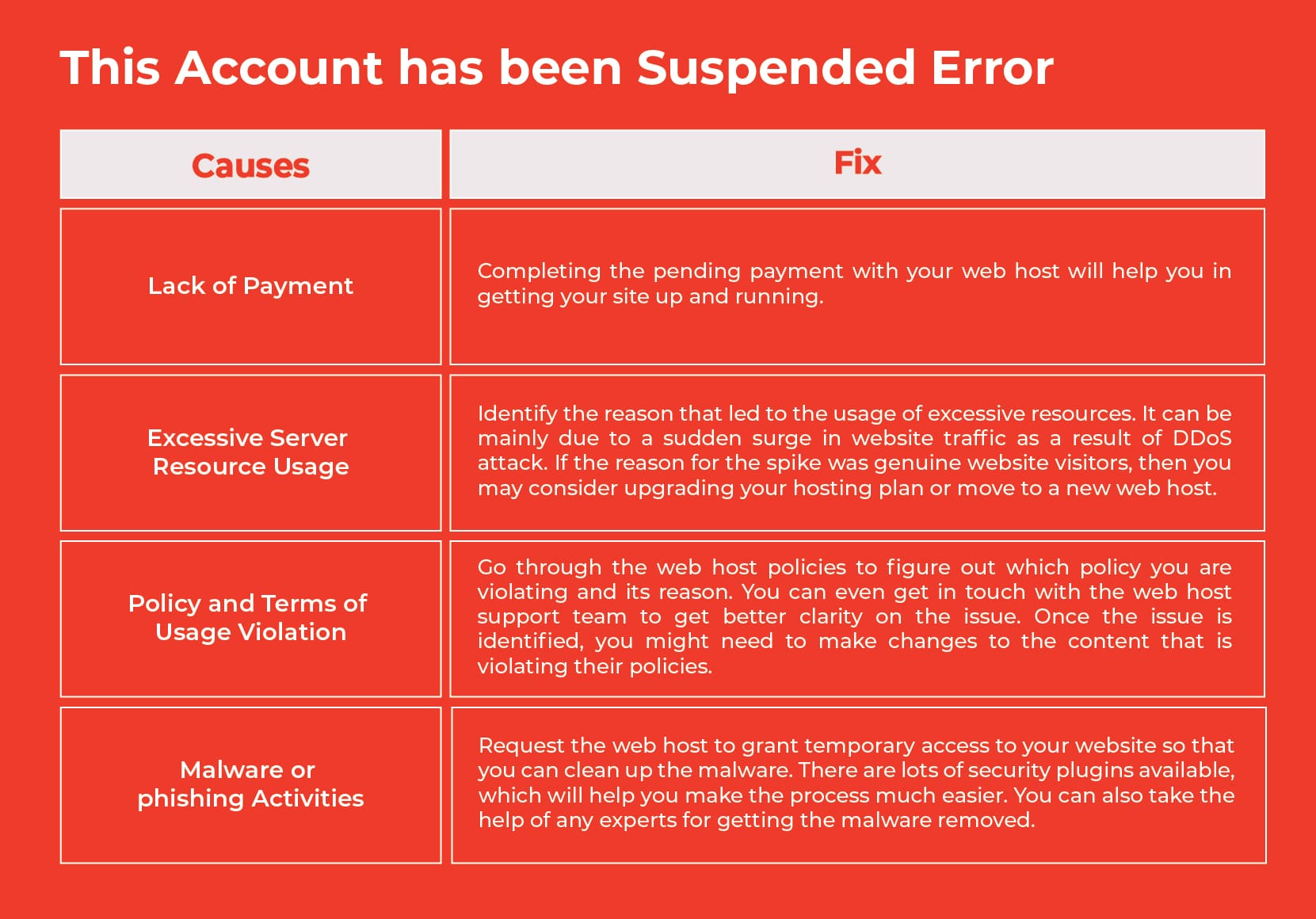 This Account has been Suspended Error

| Causes | Fix |
|---|---|
| Lack of Payment | Completing the pending payment with your web host will help you in getting your site up and running. |
| Excessive Server Resource Usage | Identify the reason that led to the usage of excessive resources. It can be mainly due to a sudden surge in website traffic as a result of DDoS attack. If the reason for the spike was genuine website visitors, then you may consider upgrading your hosting plan or move to a new web host. |
| Policy and Terms of Usage Violation | Go through the web host policies to figure out which policy you are violating and its reason. You can even get in touch with the web host support team to get better clarity on the issue. Once the issue is identified, you might need to make changes to the content that is violating their policies. |
| Malware or phishing Activities | Request the web host to grant temporary access to your website so that you can clean up the malware. There are lots of security plugins available, which will help you make the process much easier. You can also take the help of any experts for getting the malware removed. |